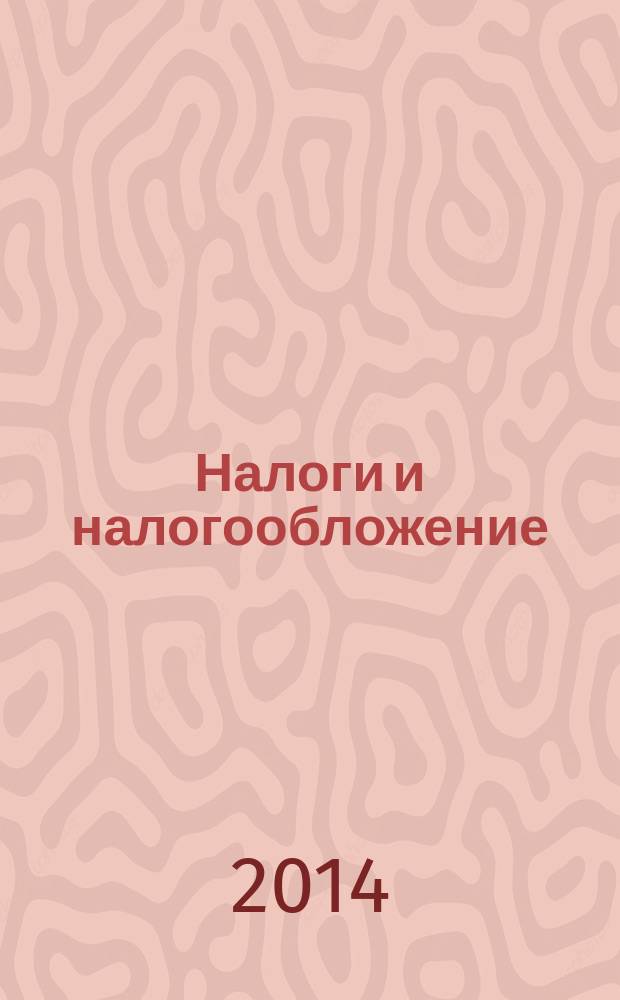 Налоги и налогообложение

2014